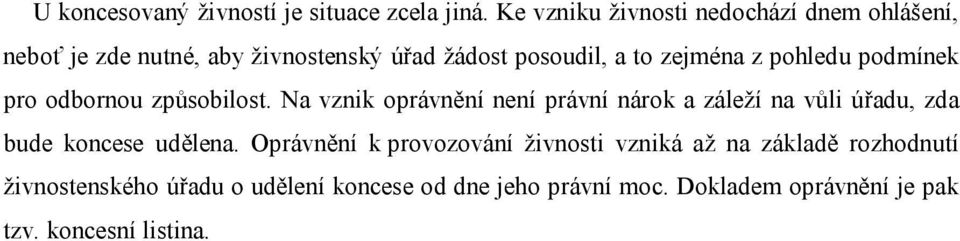 U koncesovaný živností je situace zcela jiná. Ke vzniku živnosti nedochází dnem ohlášení, neboť je zde nutné, aby živnostenský úřad žádost posoudil, a to zejména z pohledu podmínek pro odbornou způsobilost. Na vznik oprávnění není právní nárok a záleží na vůli úřadu, zda bude koncese udělena. Oprávnění k provozování živnosti vzniká až na základě rozhodnutí živnostenského úřadu o udělení koncese od dne jeho právní moc. Dokladem oprávnění je pak tzv. koncesní listina.